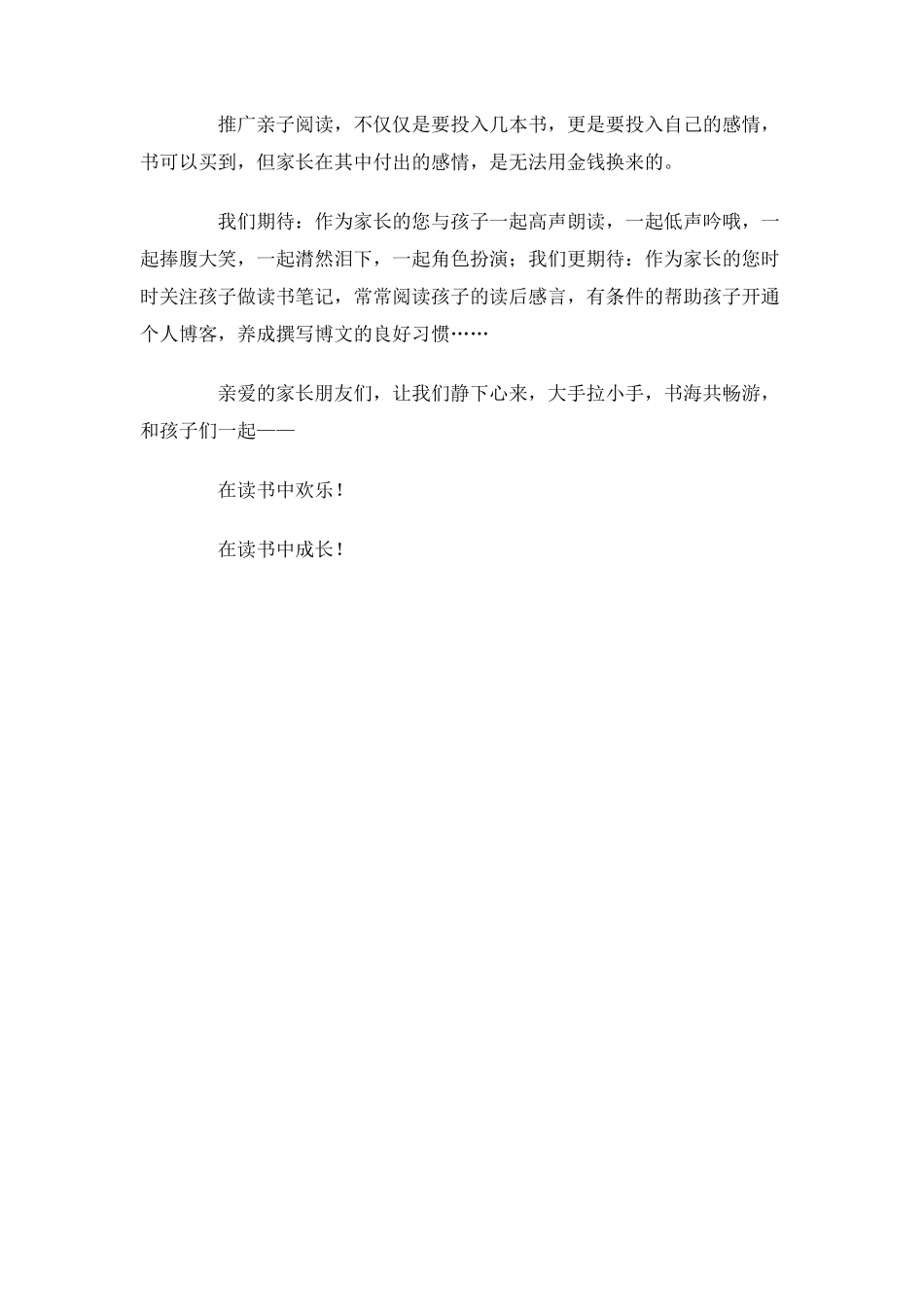 推广亲子阅读，不仅仅是要投入几本书，更是要投入自己的感情，书可以买到，但家长在其中付出的感情，是无法用金钱换来的。

我们期待：作为家长的您与孩子一起高声朗读，一起低声吟哦，一起捧腹大笑，一起潸然泪下，一起角色扮演；我们更期待：作为家长的您时时关注孩子做读书笔记，常常阅读孩子的读后感言，有条件的帮助孩子开通个人博客，养成撰写博文的良好习惯……

亲爱的家长朋友们，让我们静下心来，大手拉小手，书海共畅游，和孩子们一起——

在读书中欢乐！

在读书中成长！